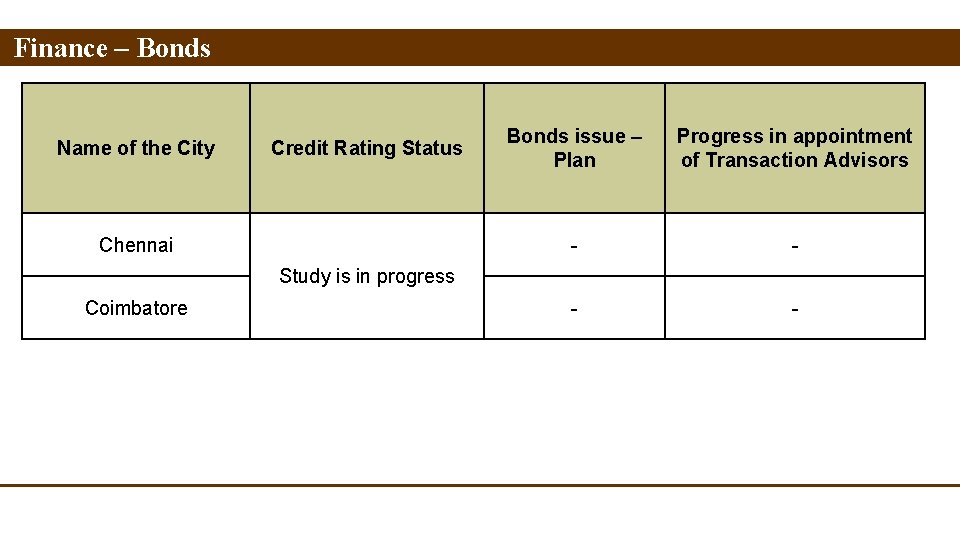 Finance – Bonds

| Name of the City | Credit Rating Status | Bonds issue – Plan | Progress in appointment of Transaction Advisors |
|---|---|---|---|
| Chennai | Study is in progress | - | - |
| Coimbatore |  | - | - |